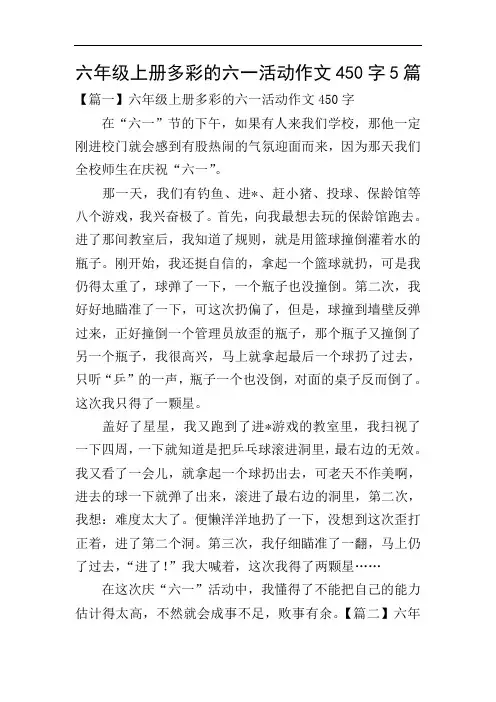 六年级上册多彩的六一活动作文 450 字 5 篇

【篇一】六年级上册多彩的六一活动作文 450 字

在“六一”节的下午，如果有人来我们学校，那他一定刚进校门就会感到有股热闹的气氛迎面而来，因为那天我们全校师生在庆祝“六一”。

那一天，我们有钓鱼、进*、赶小猪、投球、保龄馆等八个游戏，我兴奋极了。首先，向我最想去玩的保龄馆跑去。进了那间教室后，我知道了规则，就是用篮球撞倒灌着水的瓶子。刚开始，我还挺自信的，拿起一个篮球就扔，可是我仍得太重了，球弹了一下，一个瓶子也没撞倒。第二次，我好好地瞄准了一下，可这次扔偏了，但是，球撞到墙壁反弹过来，正好撞倒一个管理员放歪的瓶子，那个瓶子又撞倒了另一个瓶子，我很高兴，马上就拿起最后一个球扔了过去，只听“乒”的一声，瓶子一个也没倒，对面的桌子反而倒了。这次我只得了一颗星。

盖好了星星，我又跑到了进*游戏的教室里，我扫视了一下四周，一下就知道是把乒乓球滚进洞里，最右边的无效。我又看了一会儿，就拿起一个球扔出去，可老天不作美啊，进去的球一下就弹了出来，滚进了最右边的洞里，第二次，我想：难度太大了。便懒洋洋地扔了一下，没想到这次歪打正着，进了第二个洞。第三次，我仔细瞄准了一翻，马上仍了过去，“进了！”我大喊着，这次我得了两颗星……

在这次庆“六一”活动中，我懂得了不能把自己的能力估计得太高，不然就会成事不足，败事有余。【篇二】六年